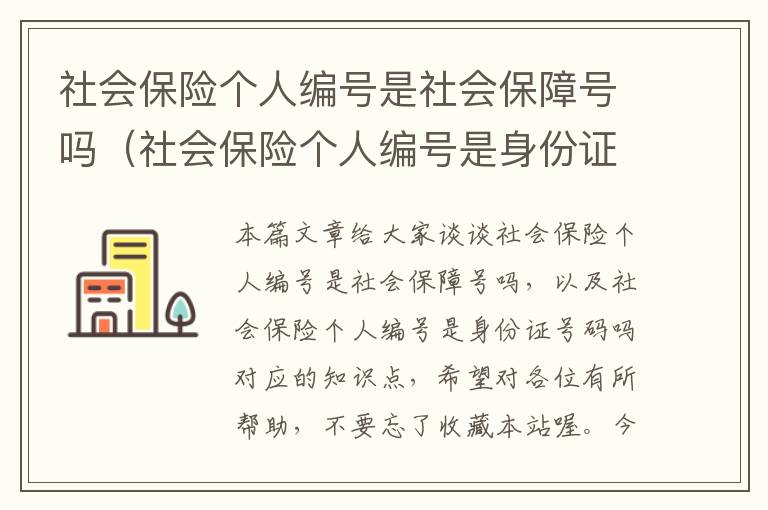 社会保险个人编号是社会保障号吗（社会保险个人编号是身份证

本篇文章给大家谈谈社会保险个人编号是社会保障号吗，以及社会保险个人编号是身份证号码吗对应的知识点，希望对各位有所帮助，不要忘了收藏本站喔。今